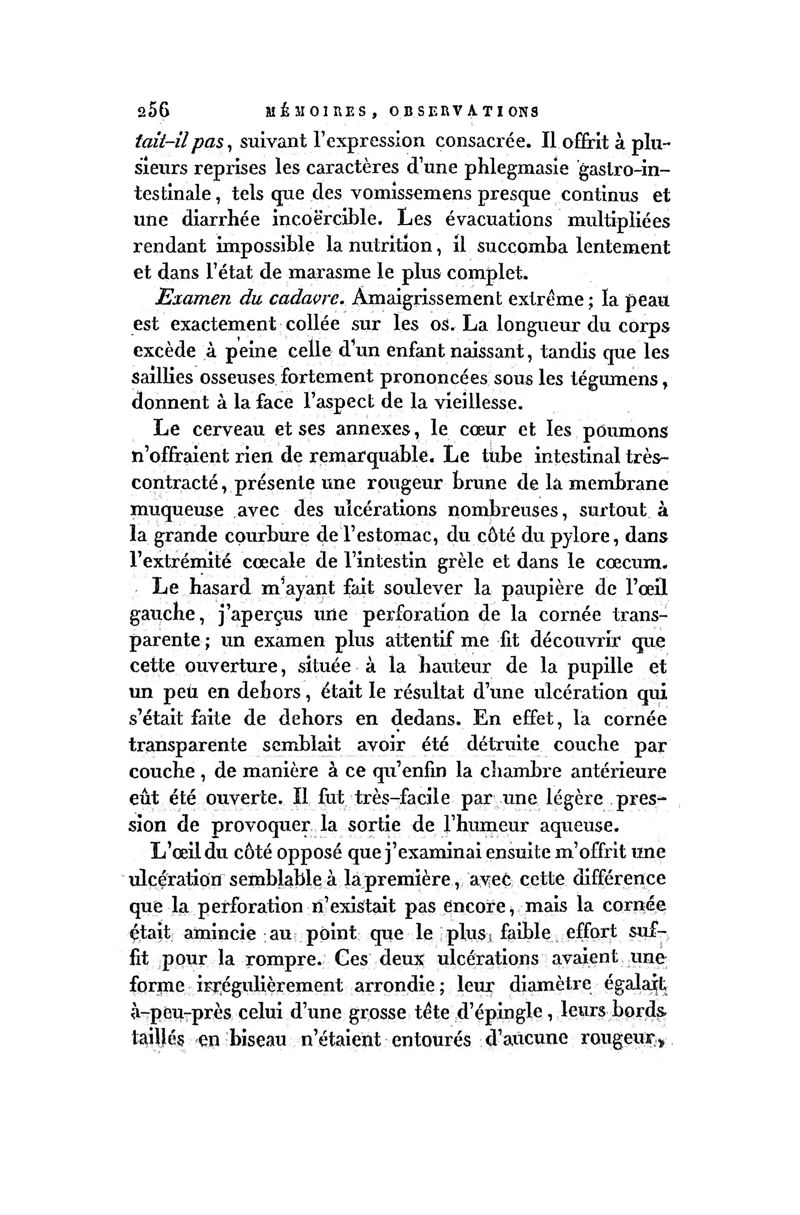 256 MÉMOIRES, OBSERVATIONS

tait-il pas, suivant l'expression consacrée. Il offrit à plusieurs reprises les caractères d'une phlegmasie gastro-intestinale, tels que des vomissemens presque continus et une diarrhée incoërcible. Les évacuations multipliées rendant impossible la nutrition, il succomba lentement et dans l'état de marasme le plus complet.

Examen du cadavre. Amaigrissement extrême; la peau est exactement collée sur les os. La longueur du corps excède à peine celle d'un enfant naissant, tandis que les saillies osseuses fortement prononcées sous les tégumens, donnent à la face l'aspect de la vieillesse.

Le cerveau et ses annexes, le cœur et les poumons n'offraient rien de remarquable. Le tube intestinal très-contracté, présente une rougeur brune de la membrane muqueuse avec des ulcérations nombreuses, surtout à la grande courbure de l'estomac, du côté du pylore, dans l'extrémité cœcale de l'intestin grèle et dans le cœcum.

Le hasard m'ayant fait soulever la paupière de l'œil gauche, j'aperçus une perforation de la cornée transparente; un examen plus attentif me fit découvrir que cette ouverture, située à la hauteur de la pupille et un peu en dehors, était le résultat d'une ulcération qui s'était faite de dehors en dedans. En effet, la cornée transparente semblait avoir été détruite couche par couche, de manière à ce qu'enfin la chambre antérieure eût été ouverte. Il fut très-facile par une légère pression de provoquer la sortie de l'humeur aqueuse.

L'œil du côté opposé que j'examinai ensuite m'offrit une ulcération semblable à la première, avec cette différence que la perforation n'existait pas encore, mais la cornée était amincie au point que le plus faible effort suffit pour la rompre. Ces deux ulcérations avaient une forme irrégulièrement arrondie; leur diamètre égalait à-peu-près celui d'une grosse tête d'épingle, leurs bords taillés en biseau n'étaient entourés d'aucune rougeur,